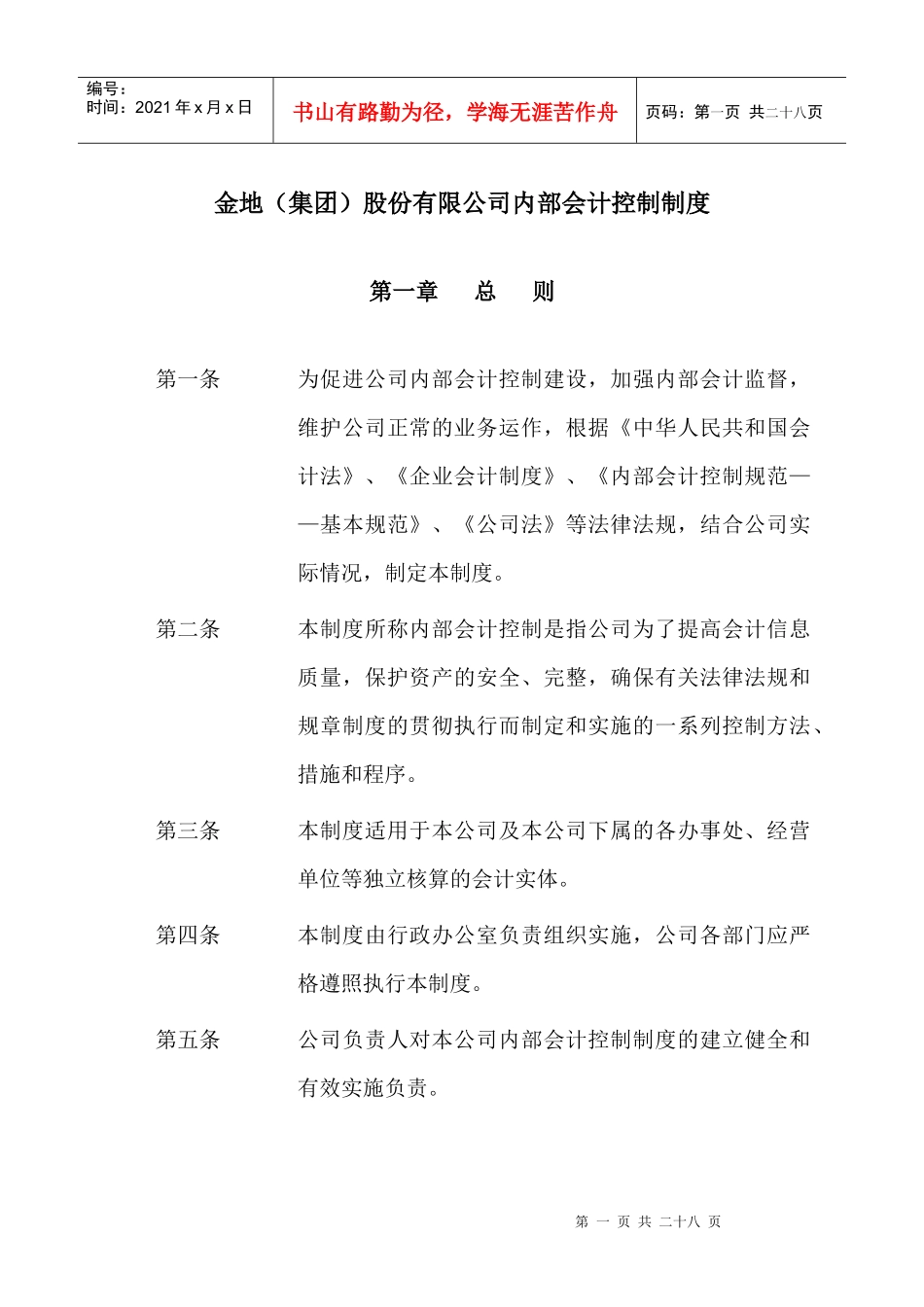 | 编号：<br>时间：2021 年 x 月 x 日 | 书山有路勤为径，学海无涯苦作舟 | 页码：第一页 共二十八页 |
|---|---|---|

金地（集团）股份有限公司内部会计控制制度

第一章　总　则

第一条　为促进公司内部会计控制建设，加强内部会计监督，维护公司正常的业务运作，根据《中华人民共和国会计法》、《企业会计制度》、《内部会计控制规范——基本规范》、《公司法》等法律法规，结合公司实际情况，制定本制度。

第二条　本制度所称内部会计控制是指公司为了提高会计信息质量，保护资产的安全、完整，确保有关法律法规和规章制度的贯彻执行而制定和实施的一系列控制方法、措施和程序。

第三条　本制度适用于本公司及本公司下属的各办事处、经营单位等独立核算的会计实体。

第四条　本制度由行政办公室负责组织实施，公司各部门应严格遵照执行本制度。

第五条　公司负责人对本公司内部会计控制制度的建立健全和有效实施负责。

第 一 页 共 二十八 页